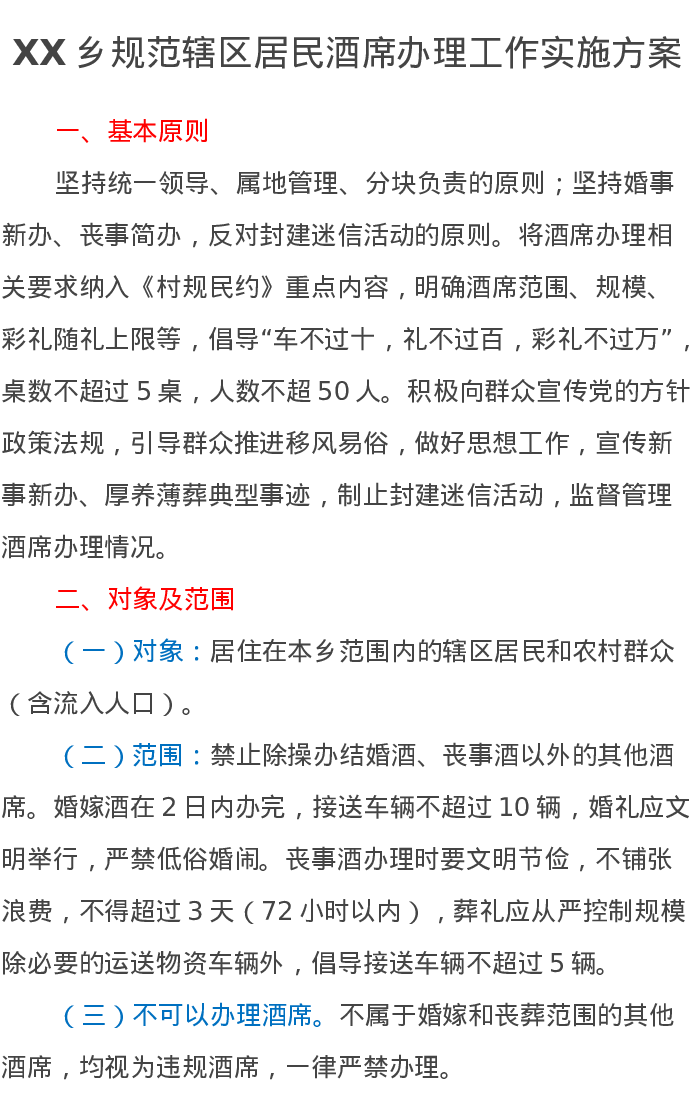 XX 乡规范辖区居民酒席办理工作实施方案

一、基本原则

坚持统一领导、属地管理、分块负责的原则；坚持婚事新办、丧事简办，反对封建迷信活动的原则。将酒席办理相关要求纳入《村规民约》重点内容，明确酒席范围、规模、彩礼随礼上限等，倡导“车不过十，礼不过百，彩礼不过万”，桌数不超过 5 桌，人数不超 50 人。积极向群众宣传党的方针政策法规，引导群众推进移风易俗，做好思想工作，宣传新事新办、厚养薄葬典型事迹，制止封建迷信活动，监督管理酒席办理情况。

二、对象及范围

（一）对象：居住在本乡范围内的辖区居民和农村群众（含流入人口）。

（二）范围：禁止除操办结婚酒、丧事酒以外的其他酒席。婚嫁酒在 2 日内办完，接送车辆不超过 10 辆，婚礼应文明举行，严禁低俗婚闹。丧事酒办理时要文明节俭，不铺张浪费，不得超过 3 天（72 小时以内），葬礼应从严控制规模除必要的运送物资车辆外，倡导接送车辆不超过 5 辆。

（三）不可以办理酒席。不属于婚嫁和丧葬范围的其他酒席，均视为违规酒席，一律严禁办理。